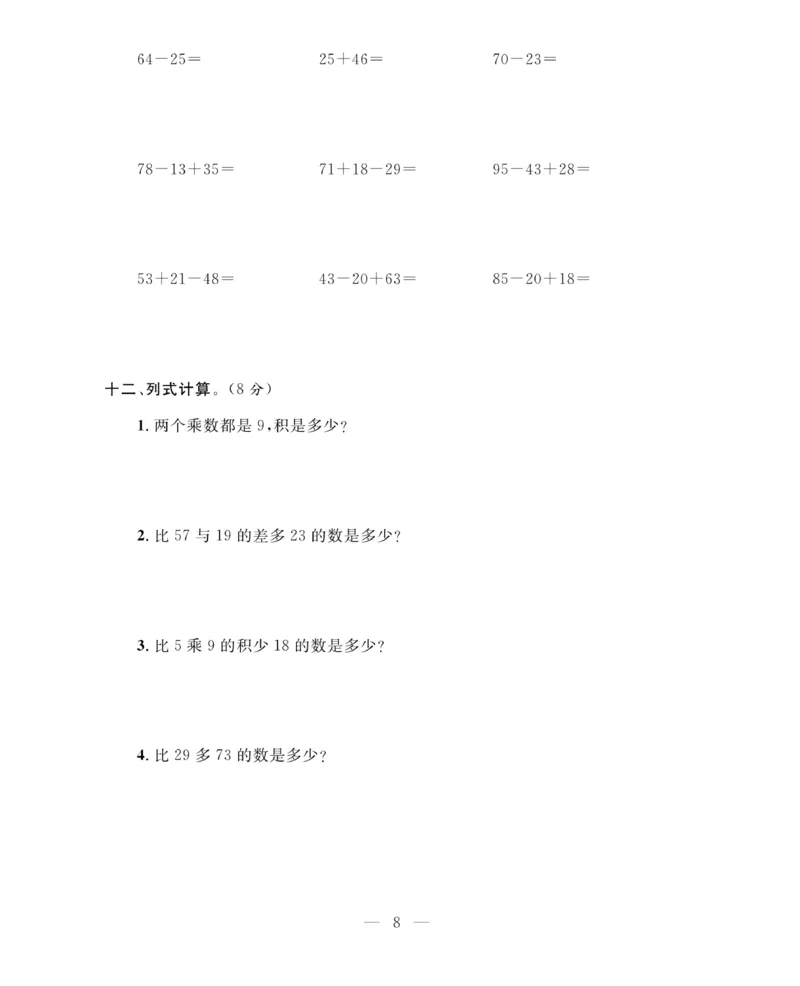 $64-25=$ $25+46=$ $70-23=$

$78-13+35=$ $71+18-29=$ $95-43+28=$

$53+21-48=$ $43-20+63=$ $85-20+18=$

十二、列式计算。(8 分)

1. 两个乘数都是 9,积是多少?

2. 比 57 与 19 的差多 23 的数是多少?

3. 比 5 乘 9 的积少 18 的数是多少?

4. 比 29 多 73 的数是多少?

— 8 —